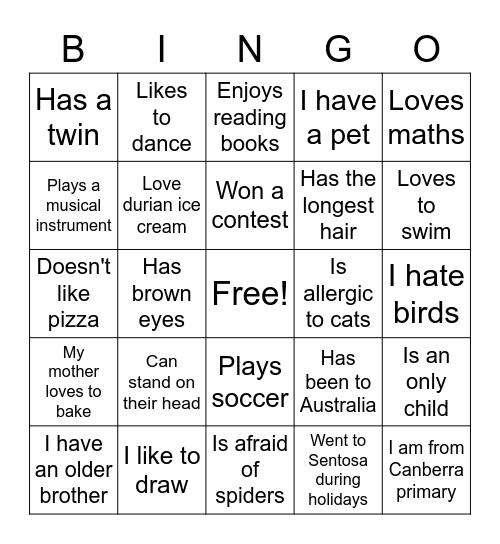 | B | I | N | G | O |
|---|---|---|---|---|
| Has a twin | Likes to dance | Enjoys reading books | I have a pet | Loves maths |
| Plays a musical instrument | Love durian ice cream | Won a contest | Has the longest hair | Loves to swim |
| Doesn't like pizza | Has brown eyes | Free! | Is allergic to cats | I hate birds |
| My mother loves to bake | Can stand on their head | Plays soccer | Has been to Australia | Is an only child |
| I have an older brother | I like to draw | Is afraid of spiders | Went to Sentosa during holidays | I am from Canberra primary |